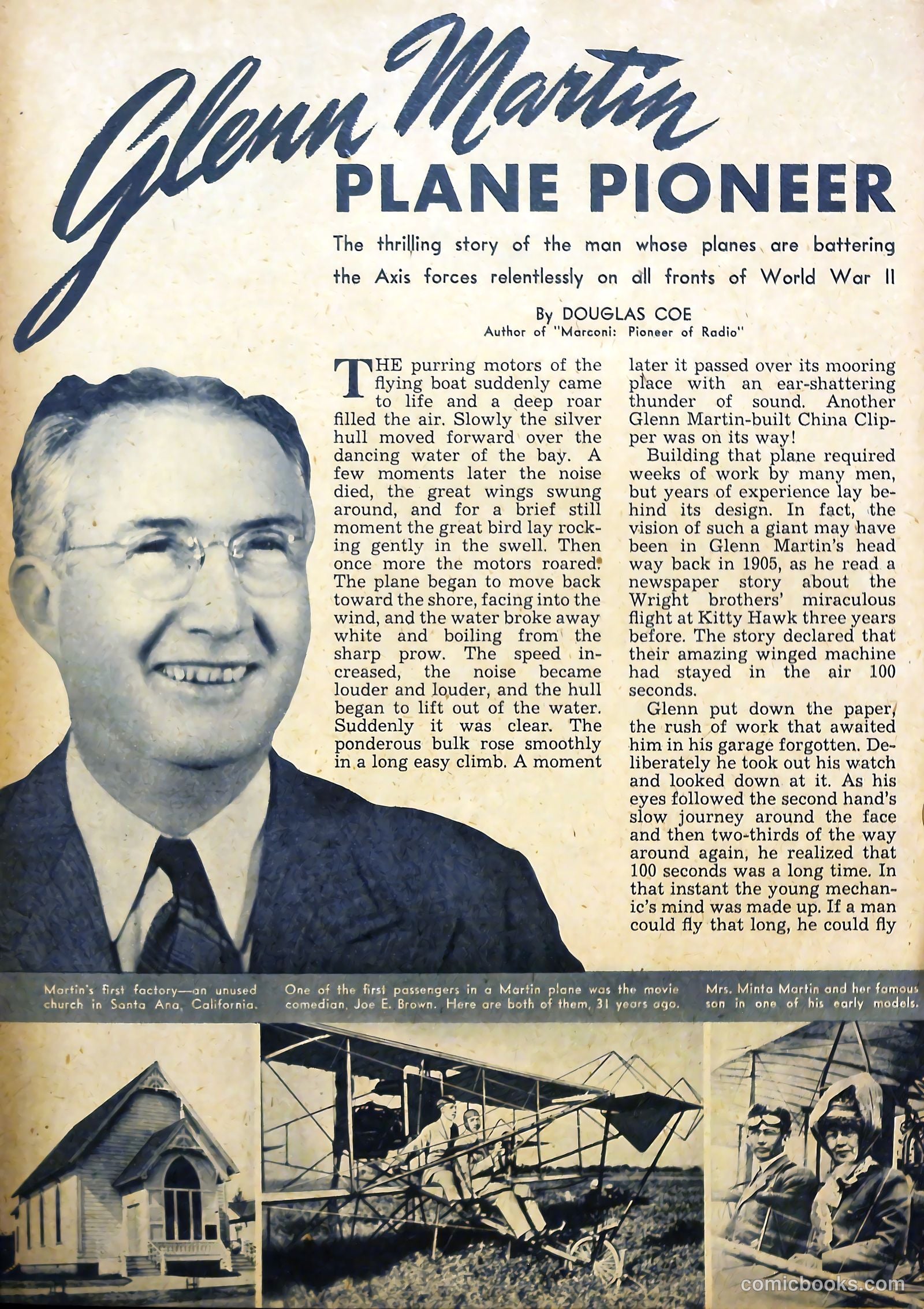 Glenn Martin
PLANE PIONEER

The thrilling story of the man whose planes are battering the Axis forces relentlessly on all fronts of World War II

By DOUGLAS COE
Author of "Marconi: Pioneer of Radio"

THE purring motors of the flying boat suddenly came to life and a deep roar filled the air. Slowly the silver hull moved forward over the dancing water of the bay. A few moments later the noise died, the great wings swung around, and for a brief still moment the great bird lay rocking gently in the swell. Then once more the motors roared. The plane began to move back toward the shore, facing into the wind, and the water broke away white and boiling from the sharp prow. The speed increased, the noise became louder and louder, and the hull began to lift out of the water. Suddenly it was clear. The ponderous bulk rose smoothly in a long easy climb. A moment later it passed over its mooring place with an ear-shattering thunder of sound. Another Glenn Martin-built China Clipper was on its way!

Building that plane required weeks of work by many men, but years of experience lay behind its design. In fact, the vision of such a giant may have been in Glenn Martin's head way back in 1905, as he read a newspaper story about the Wright brothers' miraculous flight at Kitty Hawk three years before. The story declared that their amazing winged machine had stayed in the air 100 seconds.

Glenn put down the paper, the rush of work that awaited him in his garage forgotten. Deliberately he took out his watch and looked down at it. As his eyes followed the second hand's slow journey around the face and then two-thirds of the way around again, he realized that 100 seconds was a long time. In that instant the young mechanic's mind was made up. If a man could fly that long, he could fly

Martin's first factory—an unused church in Santa Ana, California.

One of the first passengers in a Martin plane was the movie comedian, Joe E. Brown. Here are both of them, 31 years ago.

Mrs. Minta Martin and her famous son in one of his early models.

comicbooks.com